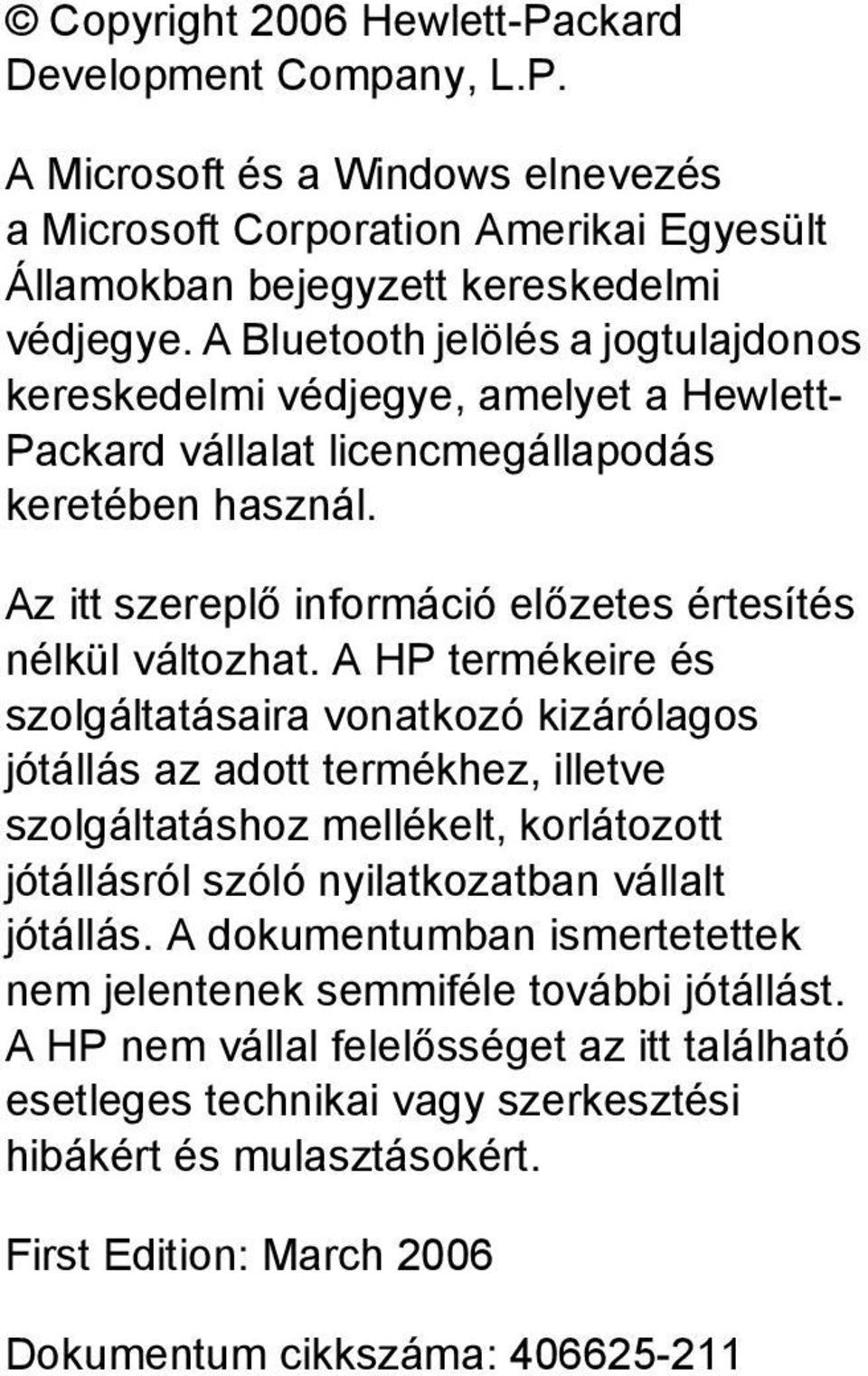 © Copyright 2006 Hewlett-Packard Development Company, L.P.

A Microsoft és a Windows elnevezés a Microsoft Corporation Amerikai Egyesült Államokban bejegyzett kereskedelmi védjegye. A Bluetooth jelölés a jogtulajdonos kereskedelmi védjegye, amelyet a Hewlett-Packard vállalat licencmegállapodás keretében használ.

Az itt szereplő információ előzetes értesítés nélkül változhat. A HP termékeire és szolgáltatásaira vonatkozó kizárólagos jótállás az adott termékhez, illetve szolgáltatáshoz mellékelt, korlátozott jótállásról szóló nyilatkozatban vállalt jótállás. A dokumentumban ismertetettek nem jelentenek semmiféle további jótállást. A HP nem vállal felelősséget az itt található esetleges technikai vagy szerkesztési hibákért és mulasztásokért.

First Edition: March 2006

Dokumentum cikkszáma: 406625-211